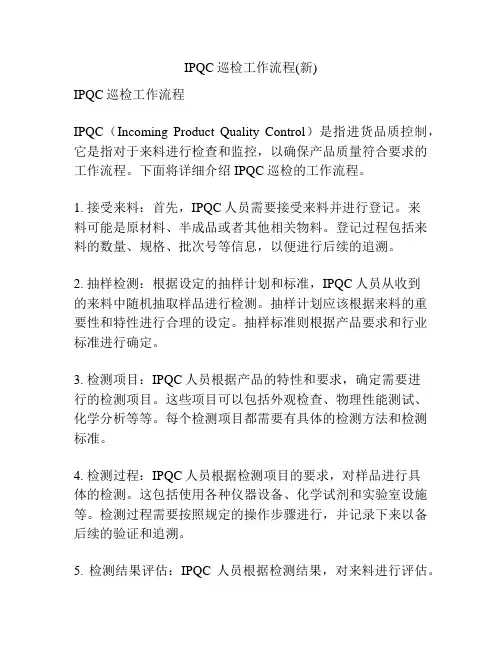 IPQC 巡检工作流程(新)

IPQC 巡检工作流程

IPQC（Incoming Product Quality Control）是指进货品质控制，它是指对于来料进行检查和监控，以确保产品质量符合要求的工作流程。下面将详细介绍 IPQC 巡检的工作流程。

1. 接受来料：首先，IPQC 人员需要接受来料并进行登记。来料可能是原材料、半成品或者其他相关物料。登记过程包括来料的数量、规格、批次号等信息，以便进行后续的追溯。

2. 抽样检测：根据设定的抽样计划和标准，IPQC 人员从收到的来料中随机抽取样品进行检测。抽样计划应该根据来料的重要性和特性进行合理的设定。抽样标准则根据产品要求和行业标准进行确定。

3. 检测项目：IPQC 人员根据产品的特性和要求，确定需要进行的检测项目。这些项目可以包括外观检查、物理性能测试、化学分析等等。每个检测项目都需要有具体的检测方法和检测标准。

4. 检测过程：IPQC 人员根据检测项目的要求，对样品进行具体的检测。这包括使用各种仪器设备、化学试剂和实验室设施等。检测过程需要按照规定的操作步骤进行，并记录下来以备后续的验证和追溯。

5. 检测结果评估：IPQC 人员根据检测结果，对来料进行评估。